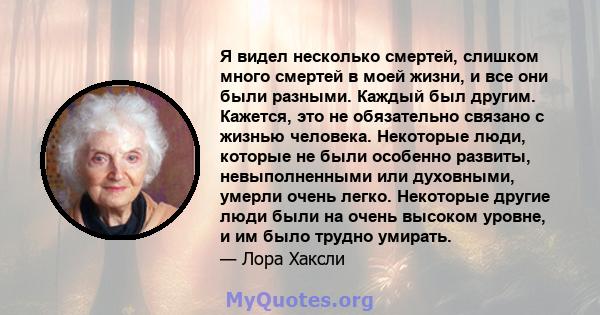 Я видел несколько смертей, слишком много смертей в моей жизни, и все они были разными. Каждый был другим. Кажется, это не обязательно связано с жизнью человека. Некоторые люди, которые не были особенно развиты, невыполненными или духовными, умерли очень легко. Некоторые другие люди были на очень высоком уровне, и им было трудно умирать.
— Лора Хаксли

MyQuotes.org